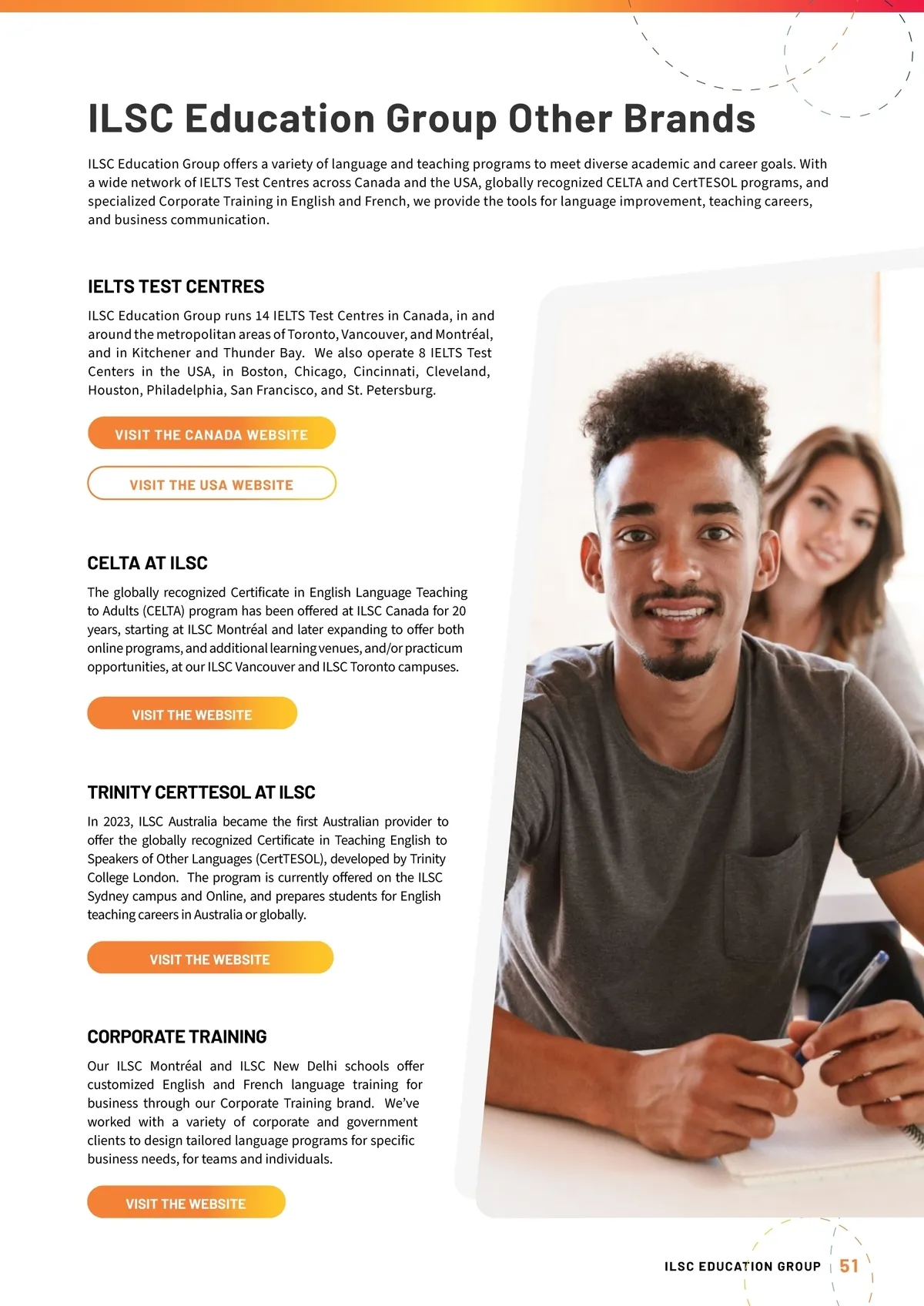 ILSC Education Group Other Brands

ILSC Education Group offers a variety of language and teaching programs to meet diverse academic and career goals. With a wide network of IELTS Test Centres across Canada and the USA, globally recognized CELTA and CertTESOL programs, and specialized Corporate Training in English and French, we provide the tools for language improvement, teaching careers, and business communication.

IELTS TEST CENTRES

ILSC Education Group runs 14 IELTS Test Centres in Canada, in and around the metropolitan areas of Toronto, Vancouver, and Montréal, and in Kitchener and Thunder Bay. We also operate 8 IELTS Test Centers in the USA, in Boston, Chicago, Cincinnati, Cleveland, Houston, Philadelphia, San Francisco, and St. Petersburg.

VISIT THE CANADA WEBSITE

VISIT THE USA WEBSITE

CELTA AT ILSC

The globally recognized Certificate in English Language Teaching to Adults (CELTA) program has been offered at ILSC Canada for 20 years, starting at ILSC Montréal and later expanding to offer both online programs, and additional learning venues, and/or practicum opportunities, at our ILSC Vancouver and ILSC Toronto campuses.

VISIT THE WEBSITE

TRINITY CERTTESOL AT ILSC

In 2023, ILSC Australia became the first Australian provider to offer the globally recognized Certificate in Teaching English to Speakers of Other Languages (CertTESOL), developed by Trinity College London. The program is currently offered on the ILSC Sydney campus and Online, and prepares students for English teaching careers in Australia or globally.

VISIT THE WEBSITE

CORPORATE TRAINING

Our ILSC Montréal and ILSC New Delhi schools offer customized English and French language training for business through our Corporate Training brand. We've worked with a variety of corporate and government clients to design tailored language programs for specific business needs, for teams and individuals.

VISIT THE WEBSITE

ILSC EDUCATION GROUP | 51